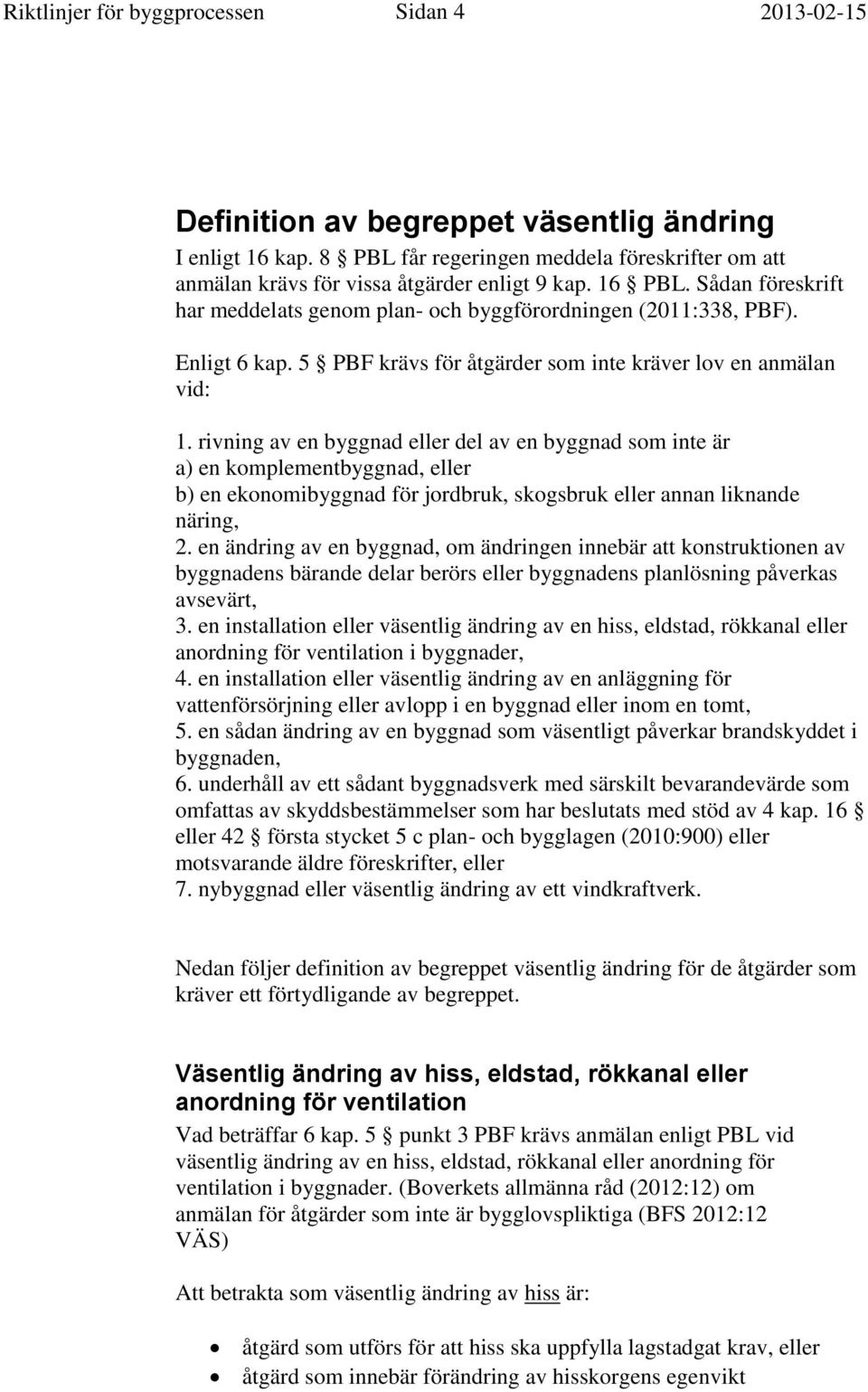 Riktlinjer för byggprocessen Sidan 4 2013-02-15

Definition av begreppet väsentlig ändring

I enligt 16 kap. 8 § PBL får regeringen meddela föreskrifter om att anmälan krävs för vissa åtgärder enligt 9 kap. 16 § PBL. Sådan föreskrift har meddelats genom plan- och byggförordningen (2011:338, PBF).

Enligt 6 kap. 5 § PBF krävs för åtgärder som inte kräver lov en anmälan vid:

1. rivning av en byggnad eller del av en byggnad som inte är
a) en komplementbyggnad, eller
b) en ekonomibyggnad för jordbruk, skogsbruk eller annan liknande näring,
2. en ändring av en byggnad, om ändringen innebär att konstruktionen av byggnadens bärande delar berörs eller byggnadens planlösning påverkas avsevärt,
3. en installation eller väsentlig ändring av en hiss, eldstad, rökkanal eller anordning för ventilation i byggnader,
4. en installation eller väsentlig ändring av en anläggning för vattenförsörjning eller avlopp i en byggnad eller inom en tomt,
5. en sådan ändring av en byggnad som väsentligt påverkar brandskyddet i byggnaden,
6. underhåll av ett sådant byggnadsverk med särskilt bevarandevärde som omfattas av skyddsbestämmelser som har beslutats med stöd av 4 kap. 16 § eller 42 § första stycket 5 c plan- och bygglagen (2010:900) eller motsvarande äldre föreskrifter, eller
7. nybyggnad eller väsentlig ändring av ett vindkraftverk.

Nedan följer definition av begreppet väsentlig ändring för de åtgärder som kräver ett förtydligande av begreppet.

Väsentlig ändring av hiss, eldstad, rökkanal eller anordning för ventilation

Vad beträffar 6 kap. 5 § punkt 3 PBF krävs anmälan enligt PBL vid väsentlig ändring av en hiss, eldstad, rökkanal eller anordning för ventilation i byggnader. (Boverkets allmänna råd (2012:12) om anmälan för åtgärder som inte är bygglovspliktiga (BFS 2012:12 VÄS)

Att betrakta som väsentlig ändring av hiss är:

• åtgärd som utförs för att hiss ska uppfylla lagstadgat krav, eller
• åtgärd som innebär förändring av hisskorgens egenvikt